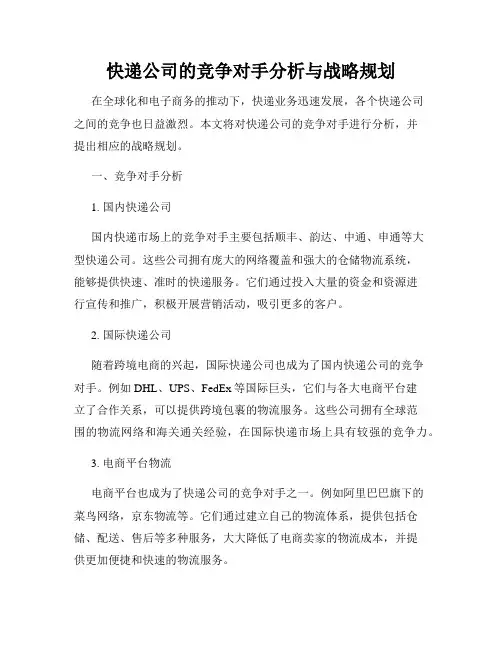 快递公司的竞争对手分析与战略规划

在全球化和电子商务的推动下，快递业务迅速发展，各个快递公司之间的竞争也日益激烈。本文将对快递公司的竞争对手进行分析，并提出相应的战略规划。

一、竞争对手分析

1. 国内快递公司

国内快递市场上的竞争对手主要包括顺丰、韵达、中通、申通等大型快递公司。这些公司拥有庞大的网络覆盖和强大的仓储物流系统，能够提供快速、准时的快递服务。它们通过投入大量的资金和资源进行宣传和推广，积极开展营销活动，吸引更多的客户。

2. 国际快递公司

随着跨境电商的兴起，国际快递公司也成为了国内快递公司的竞争对手。例如 DHL、UPS、FedEx 等国际巨头，它们与各大电商平台建立了合作关系，可以提供跨境包裹的物流服务。这些公司拥有全球范围的物流网络和海关通关经验，在国际快递市场上具有较强的竞争力。

3. 电商平台物流

电商平台也成为了快递公司的竞争对手之一。例如阿里巴巴旗下的菜鸟网络，京东物流等。它们通过建立自己的物流体系，提供包括仓储、配送、售后等多种服务，大大降低了电商卖家的物流成本，并提供更加便捷和快速的物流服务。